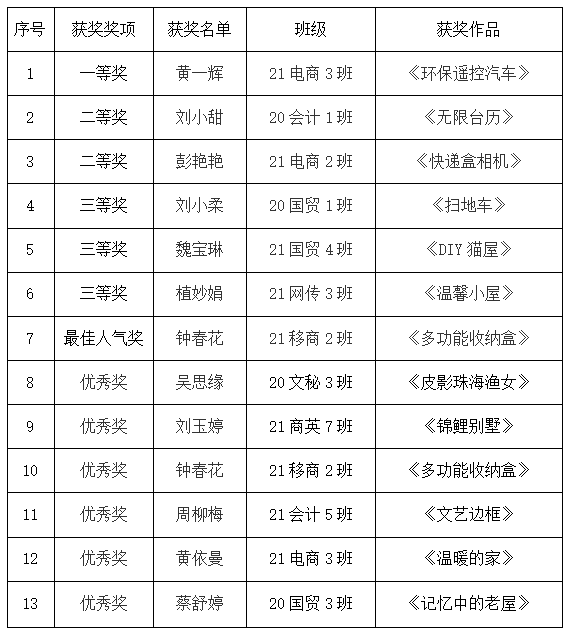 | 序号 | 获奖奖项 | 获奖名单 | 班级 | 获奖作品 |
|---|---|---|---|---|
| 1 | 一等奖 | 黄一辉 | 21 电商 3 班 | 《环保遥控汽车》 |
| 2 | 二等奖 | 刘小甜 | 20 会计 1 班 | 《无限台历》 |
| 3 | 二等奖 | 彭艳艳 | 21 电商 2 班 | 《快递盒相机》 |
| 4 | 三等奖 | 刘小柔 | 20 国贸 1 班 | 《扫地车》 |
| 5 | 三等奖 | 魏宝琳 | 21 国贸 4 班 | 《DIY 猫屋》 |
| 6 | 三等奖 | 植妙娟 | 21 网传 3 班 | 《温馨小屋》 |
| 7 | 最佳人气奖 | 钟春花 | 21 移商 2 班 | 《多功能收纳盒》 |
| 8 | 优秀奖 | 吴思缘 | 20 文秘 3 班 | 《皮影珠海渔女》 |
| 9 | 优秀奖 | 刘玉婷 | 21 商英 7 班 | 《锦鲤别墅》 |
| 10 | 优秀奖 | 钟春花 | 21 移商 2 班 | 《多功能收纳盒》 |
| 11 | 优秀奖 | 周柳梅 | 21 会计 5 班 | 《文艺边框》 |
| 12 | 优秀奖 | 黄依曼 | 21 电商 3 班 | 《温暖的家》 |
| 13 | 优秀奖 | 蔡舒婷 | 20 国贸 3 班 | 《记忆中的老屋》 |